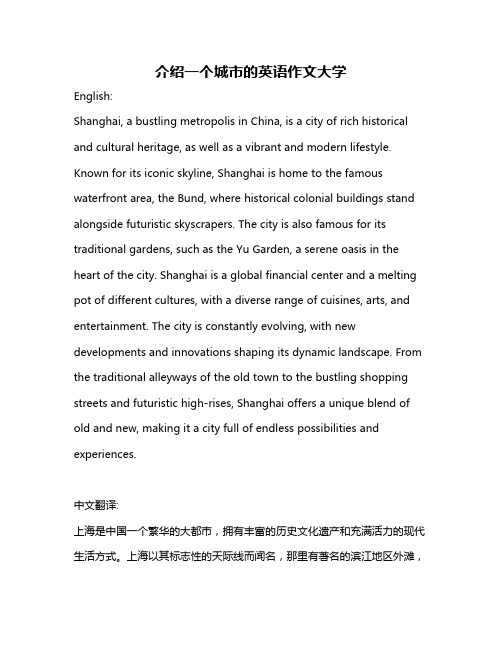 介绍一个城市的英语作文大学

English:

Shanghai, a bustling metropolis in China, is a city of rich historical and cultural heritage, as well as a vibrant and modern lifestyle. Known for its iconic skyline, Shanghai is home to the famous waterfront area, the Bund, where historical colonial buildings stand alongside futuristic skyscrapers. The city is also famous for its traditional gardens, such as the Yu Garden, a serene oasis in the heart of the city. Shanghai is a global financial center and a melting pot of different cultures, with a diverse range of cuisines, arts, and entertainment. The city is constantly evolving, with new developments and innovations shaping its dynamic landscape. From the traditional alleyways of the old town to the bustling shopping streets and futuristic high-rises, Shanghai offers a unique blend of old and new, making it a city full of endless possibilities and experiences.

中文翻译:

上海是中国一个繁华的大都市，拥有丰富的历史文化遗产和充满活力的现代生活方式。上海以其标志性的天际线而闻名，那里有著名的滨江地区外滩，